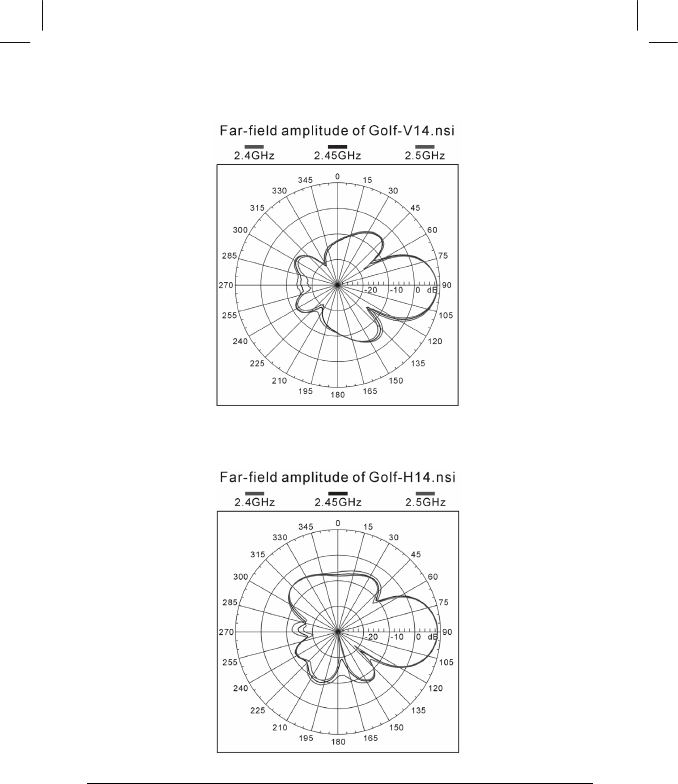 Far-field amplitude of Golf-V14.nsi

2.4GHz 2.45GHz 2.5GHz

0
15
30
45
60
75
90
105
120
135
150
165
180
195
210
225
240
255
270
285
300
315
330
345
-20 -10 0 dB

Far-field amplitude of Golf-H14.nsi

2.4GHz 2.45GHz 2.5GHz

0
15
30
45
60
75
90
105
120
135
150
165
180
195
210
225
240
255
270
285
300
315
330
345
-20 -10 0 dB